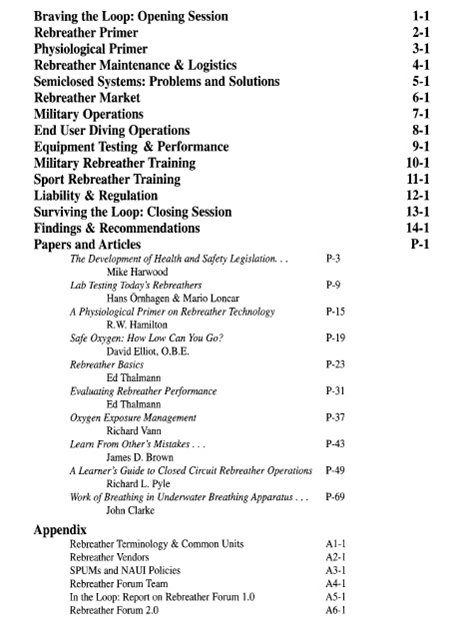 Braving the Loop: Opening Session 1-1
Rebreather Primer 2-1
Physiological Primer 3-1
Rebreather Maintenance & Logistics 4-1
Semiclosed Systems: Problems and Solutions 5-1
Rebreather Market 6-1
Military Operations 7-1
End User Diving Operations 8-1
Equipment Testing & Performance 9-1
Military Rebreather Training 10-1
Sport Rebreather Training 11-1
Liability & Regulation 12-1
Surviving the Loop: Closing Session 13-1
Findings & Recommendations 14-1
Papers and Articles P-1

The Development of Health and Safety Legislation. . . P-3
Mike Harwood
Lab Testing Today's Rebreathers P-9
Hans Örnhagen & Mario Loncar
A Physiological Primer on Rebreather Technology P-15
R.W. Hamilton
Safe Oxygen: How Low Can You Go? P-19
David Elliot, O.B.E.
Rebreather Basics P-23
Ed Thalmann
Evaluating Rebreather Performance P-31
Ed Thalmann
Oxygen Exposure Management P-37
Richard Vann
Learn From Other's Mistakes . . . P-43
James D. Brown
A Learner's Guide to Closed Circuit Rebreather Operations P-49
Richard L. Pyle
Work of Breathing in Underwater Breathing Apparatus . . . P-69
John Clarke

Appendix
Rebreather Terminology & Common Units A1-1
Rebreather Vendors A2-1
SPUMs and NAUI Policies A3-1
Rebreather Forum Team A4-1
In the Loop: Report on Rebreather Forum 1.0 A5-1
Rebreather Forum 2.0 A6-1